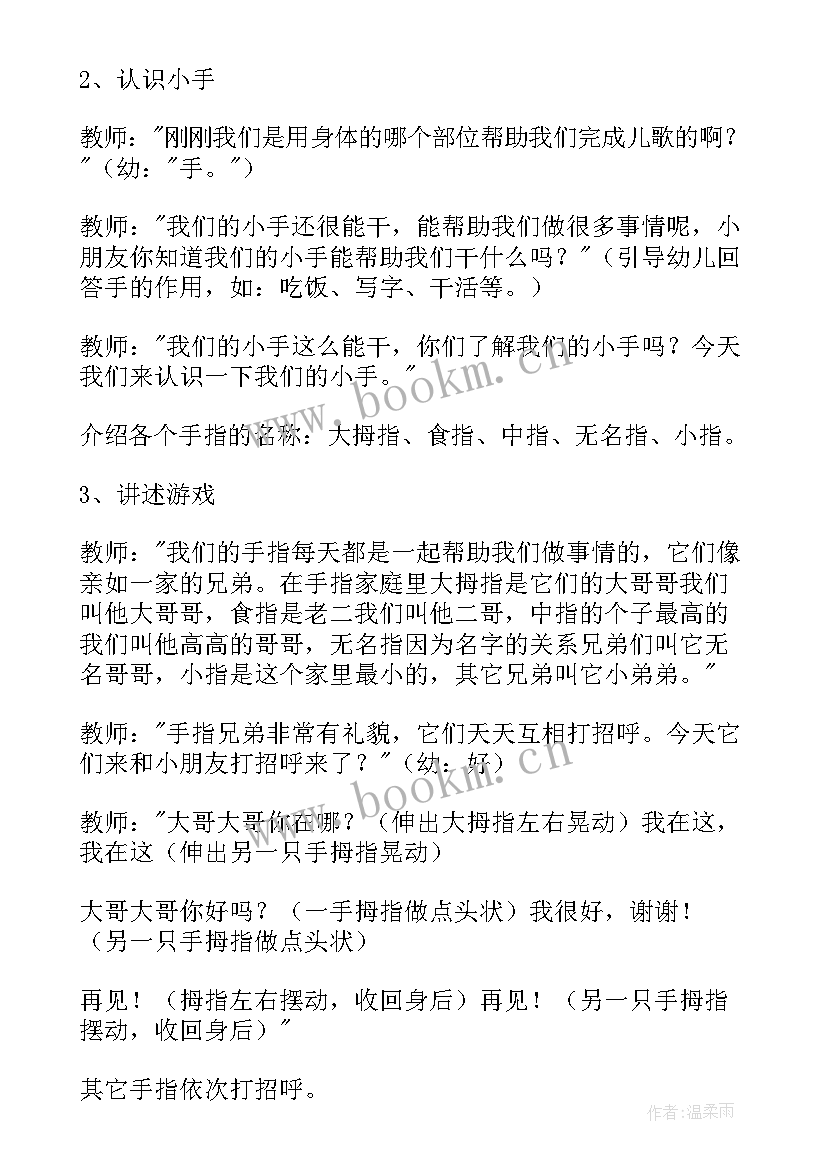 2、认识小手

教师："刚刚我们是用身体的哪个部位帮助我们完成儿歌的啊？"（幼："手。"）

教师："我们的小手还很能干，能帮助我们做很多事情呢，小朋友你知道我们的小手能帮助我们干什么吗？"（引导幼儿回答手的作用，如：吃饭、写字、干活等。）

教师："我们的小手这么能干，你们了解我们的小手吗？今天我们来认识一下我们的小手。"

介绍各个手指的名称：大拇指、食指、中指、无名指、小指。

3、讲述游戏

教师："我们的手指每天都是一起帮助我们做事情的，它们像亲如一家的兄弟。在手指家庭里大拇指是它们的大哥哥我们叫他大哥哥，食指是老二我们叫他二哥，中指的个子最高的我们叫他高高的哥哥，无名指因为名字的关系兄弟们叫它无名哥哥，小指是这个家里最小的，其它兄弟叫它小弟弟。"

教师："手指兄弟非常有礼貌，它们天天互相打招呼。今天它们来和小朋友打招呼来了？"（幼：好）

教师："大哥大哥你在哪？（伸出大拇指左右晃动）我在这，我在这（伸出另一只手拇指晃动）

大哥大哥你好吗？（一手拇指做点头状）我很好，谢谢！（另一只手拇指做点头状）

再见！（拇指左右摆动，收回身后）再见！（另一只手拇指摆动，收回身后）"

其它手指依次打招呼。

www.bookm.cn

www.bookm.cn

作者：温柔雨